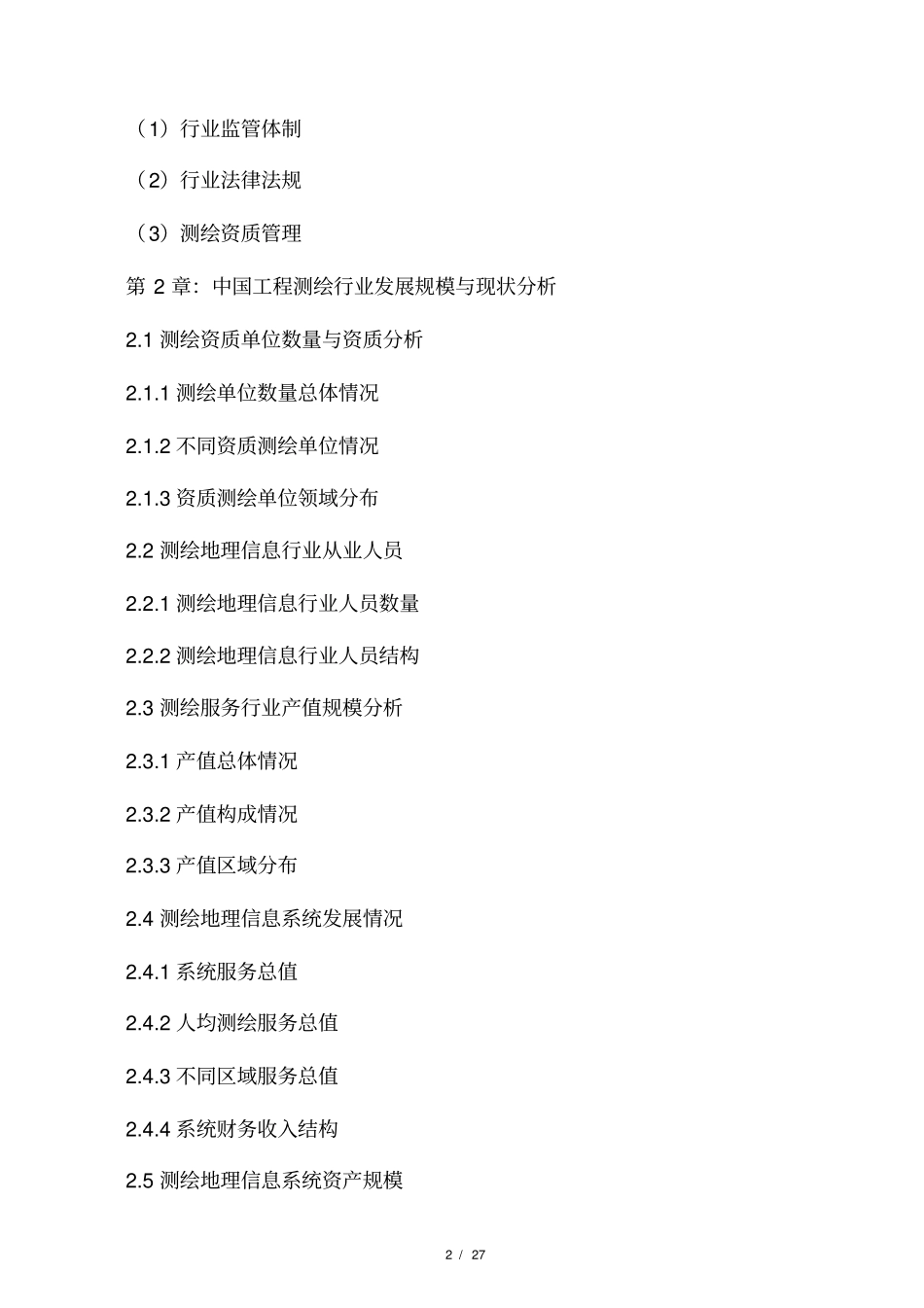 （1）行业监管体制

（2）行业法律法规

（3）测绘资质管理

第 2 章：中国工程测绘行业发展规模与现状分析

2.1 测绘资质单位数量与资质分析

2.1.1 测绘单位数量总体情况

2.1.2 不同资质测绘单位情况

2.1.3 资质测绘单位领域分布

2.2 测绘地理信息行业从业人员

2.2.1 测绘地理信息行业人员数量

2.2.2 测绘地理信息行业人员结构

2.3 测绘服务行业产值规模分析

2.3.1 产值总体情况

2.3.2 产值构成情况

2.3.3 产值区域分布

2.4 测绘地理信息系统发展情况

2.4.1 系统服务总值

2.4.2 人均测绘服务总值

2.4.3 不同区域服务总值

2.4.4 系统财务收入结构

2.5 测绘地理信息系统资产规模

2 / 27